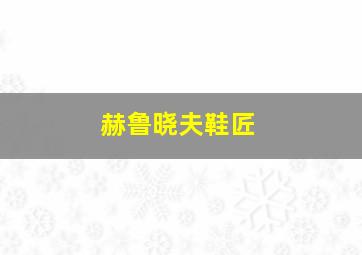 赫鲁晓夫鞋匠